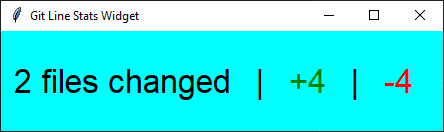 Git Line Stats Widget

2 files changed | +4 | -4